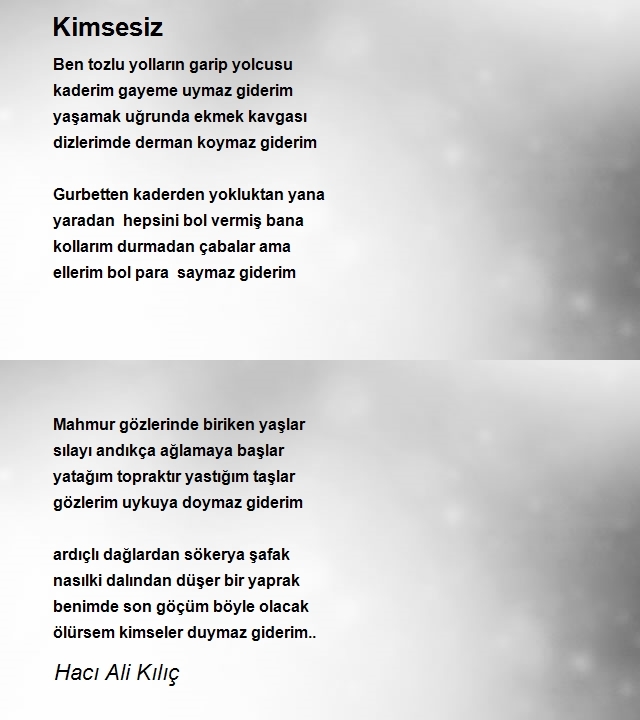 Kimsesiz

Ben tozlu yolların garip yolcusu
kaderim gayeme uymaz giderim
yaşamak uğrunda ekmek kavgası
dizlerimde derman koymaz giderim

Gurbetten kaderden yokluktan yana
yaradan hepsini bol vermiş bana
kollarım durmadan çabalar ama
ellerim bol para saymaz giderim

Mahmur gözlerinde biriken yaşlar
sılayı andıkça ağlamaya başlar
yatağım topraktır yastığım taşlar
gözlerim uykuya doymaz giderim

ardıçlı dağlardan sökerya şafak
nasılki dalından düşer bir yaprak
benimde son göçüm böyle olacak
ölürsem kimseler duymaz giderim..

Hacı Ali Kılıç